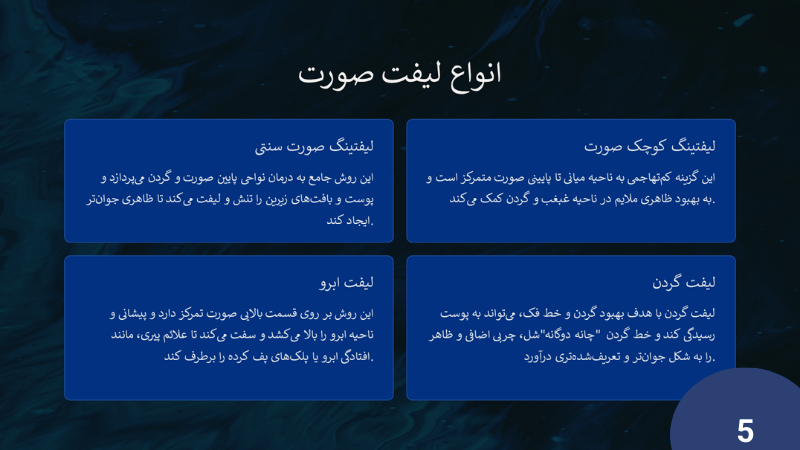 انواع لیفت صورت

لیفتینگ کوچک صورت

این گزینه کم‌تهاجمی به ناحیه میانی تا پایینی صورت متمرکز است و به بهبود ظاهری ملایم در ناحیه غبغب و گردن کمک می‌کند.

لیفتینگ صورت سنتی

این روش جامع به درمان نواحی پایین صورت و گردن می‌پردازد و پوست و بافت‌های زیرین را تنش و لیفت می‌کند تا ظاهری جوان‌تر ایجاد کند.

لیفت گردن

لیفت گردن با هدف بهبود گردن و خط فک، می‌تواند به پوست رسیدگی کند و خط گردن "چانه دوگانه"شل، چربی اضافی و ظاهر را به شکل جوان‌تر و تعریف‌شده‌تری درآورد.

لیفت ابرو

این روش بر روی قسمت بالایی صورت تمرکز دارد و پیشانی و ناحیه ابرو را بالا می‌کشد و سفت می‌کند تا علائم پیری، مانند افتادگی ابرو یا پلک‌های پف کرده را برطرف کند.

5